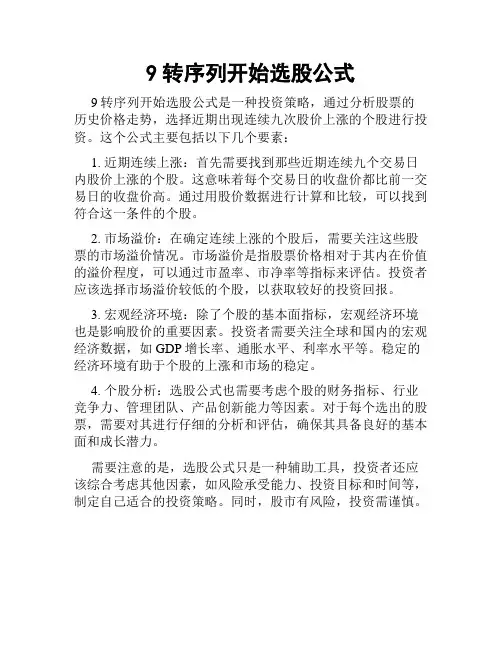 9 转序列开始选股公式

9 转序列开始选股公式是一种投资策略，通过分析股票的历史价格走势，选择近期出现连续九次股价上涨的个股进行投资。这个公式主要包括以下几个要素：

1. 近期连续上涨：首先需要找到那些近期连续九个交易日内股价上涨的个股。这意味着每个交易日的收盘价都比前一交易日的收盘价高。通过用股价数据进行计算和比较，可以找到符合这一条件的个股。

2. 市场溢价：在确定连续上涨的个股后，需要关注这些股票的市场溢价情况。市场溢价是指股票价格相对于其内在价值的溢价程度，可以通过市盈率、市净率等指标来评估。投资者应该选择市场溢价较低的个股，以获取较好的投资回报。

3. 宏观经济环境：除了个股的基本面指标，宏观经济环境也是影响股价的重要因素。投资者需要关注全球和国内的宏观经济数据，如 GDP 增长率、通胀水平、利率水平等。稳定的经济环境有助于个股的上涨和市场的稳定。

4. 个股分析：选股公式也需要考虑个股的财务指标、行业竞争力、管理团队、产品创新能力等因素。对于每个选出的股票，需要对其进行仔细的分析和评估，确保其具备良好的基本面和成长潜力。

需要注意的是，选股公式只是一种辅助工具，投资者还应该综合考虑其他因素，如风险承受能力、投资目标和时间等，制定自己适合的投资策略。同时，股市有风险，投资需谨慎。